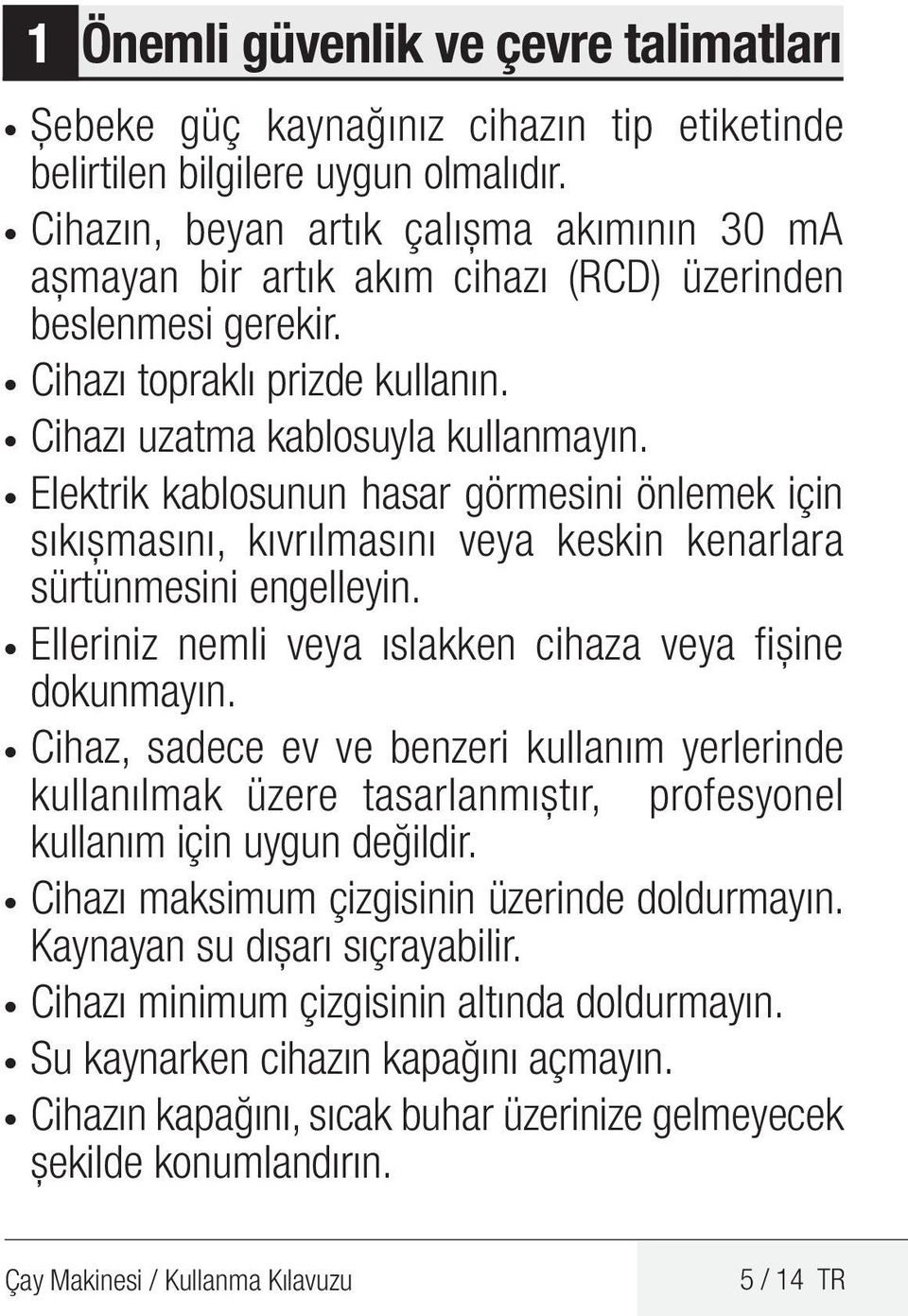 1 Önemli güvenlik ve çevre talimatları

• Şebeke güç kaynağınız cihazın tip etiketinde belirtilen bilgilere uygun olmalıdır.

• Cihazın, beyan artık çalışma akımının 30 mA aşmayan bir artık akım cihazı (RCD) üzerinden beslenmesi gerekir.

• Cihazı topraklı prizde kullanın.

• Cihazı uzatma kablosuyla kullanmayın.

• Elektrik kablosunun hasar görmesini önlemek için sıkışmasını, kıvrılmasını veya keskin kenarlara sürtünmesini engelleyin.

• Elleriniz nemli veya ıslakken cihaza veya fişine dokunmayın.

• Cihaz, sadece ev ve benzeri kullanım yerlerinde kullanılmak üzere tasarlanmıştır, profesyonel kullanım için uygun değildir.

• Cihazı maksimum çizgisinin üzerinde doldurmayın. Kaynayan su dışarı sıçrayabilir.

• Cihazı minimum çizgisinin altında doldurmayın.

• Su kaynarken cihazın kapağını açmayın.

• Cihazın kapağını, sıcak buhar üzerinize gelmeyecek şekilde konumlandırın.

Çay Makinesi / Kullanma Kılavuzu 5 / 14 TR